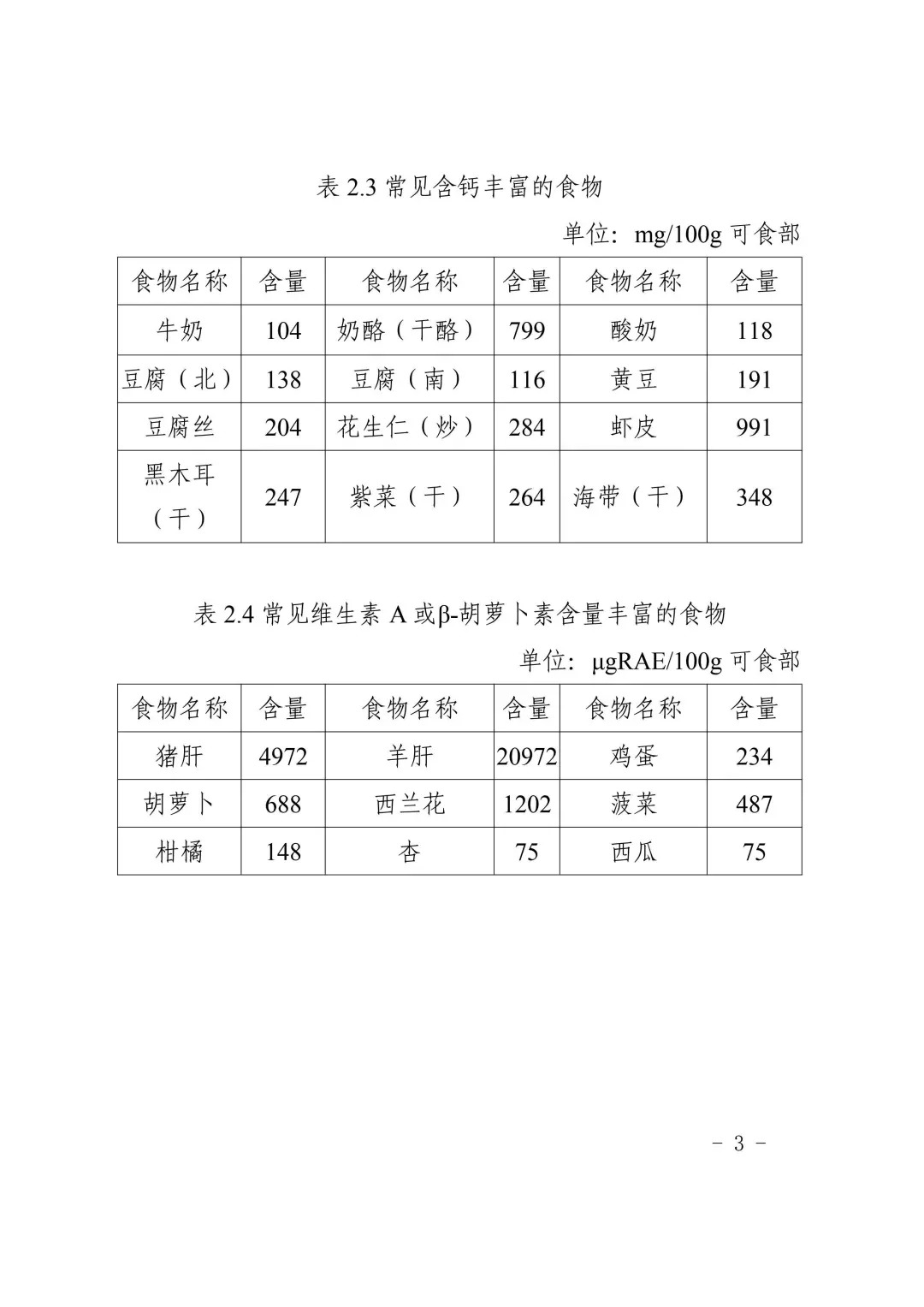 表 2.3 常见含钙丰富的食物

单位：mg/100g 可食部

| 食物名称 | 含量 | 食物名称 | 含量 | 食物名称 | 含量 |
|---|---|---|---|---|---|
| 牛奶 | 104 | 奶酪（干酪） | 799 | 酸奶 | 118 |
| 豆腐（北） | 138 | 豆腐（南） | 116 | 黄豆 | 191 |
| 豆腐丝 | 204 | 花生仁（炒） | 284 | 虾皮 | 991 |
| 黑木耳（干） | 247 | 紫菜（干） | 264 | 海带（干） | 348 |

表 2.4 常见维生素 A 或β-胡萝卜素含量丰富的食物

单位：μgRAE/100g 可食部

| 食物名称 | 含量 | 食物名称 | 含量 | 食物名称 | 含量 |
|---|---|---|---|---|---|
| 猪肝 | 4972 | 羊肝 | 20972 | 鸡蛋 | 234 |
| 胡萝卜 | 688 | 西兰花 | 1202 | 菠菜 | 487 |
| 柑橘 | 148 | 杏 | 75 | 西瓜 | 75 |

- 3 -